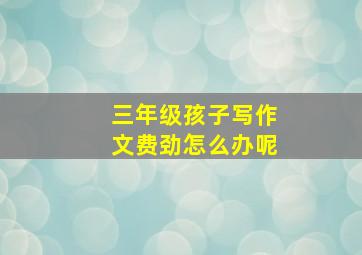 三年级孩子写作文费劲怎么办呢